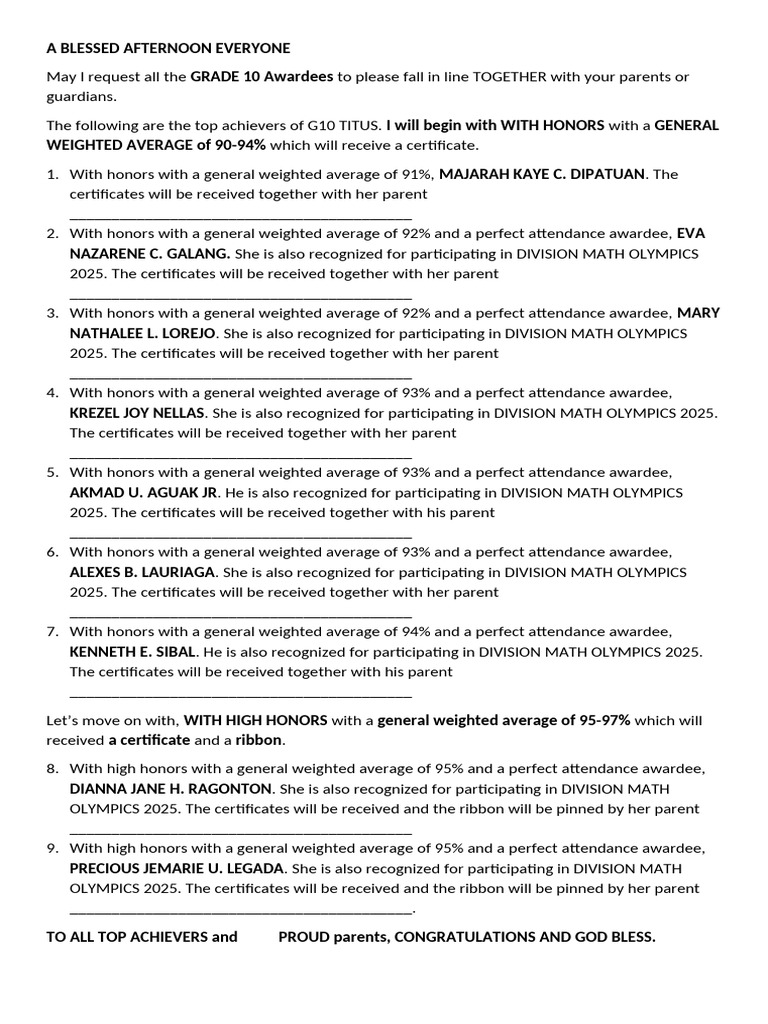 A BLESSED AFTERNOON EVERYONE

May I request all the GRADE 10 Awardees to please fall in line TOGETHER with your parents or guardians.

The following are the top achievers of G10 TITUS. I will begin with WITH HONORS with a GENERAL WEIGHTED AVERAGE of 90-94% which will receive a certificate.

1. With honors with a general weighted average of 91%, MAJARAH KAYE C. DIPATUAN. The certificates will be received together with her parent ____

2. With honors with a general weighted average of 92% and a perfect attendance awardee, EVA NAZARENE C. GALANG. She is also recognized for participating in DIVISION MATH OLYMPICS 2025. The certificates will be received together with her parent ____

3. With honors with a general weighted average of 92% and a perfect attendance awardee, MARY NATHALEE L. LOREJO. She is also recognized for participating in DIVISION MATH OLYMPICS 2025. The certificates will be received together with her parent ____

4. With honors with a general weighted average of 93% and a perfect attendance awardee, KREZEL JOY NELLAS. She is also recognized for participating in DIVISION MATH OLYMPICS 2025. The certificates will be received together with her parent ____

5. With honors with a general weighted average of 93% and a perfect attendance awardee, AKMAD U. AGUAK JR. He is also recognized for participating in DIVISION MATH OLYMPICS 2025. The certificates will be received together with his parent ____

6. With honors with a general weighted average of 93% and a perfect attendance awardee, ALEXES B. LAURIAGA. She is also recognized for participating in DIVISION MATH OLYMPICS 2025. The certificates will be received together with her parent ____

7. With honors with a general weighted average of 94% and a perfect attendance awardee, KENNETH E. SIBAL. He is also recognized for participating in DIVISION MATH OLYMPICS 2025. The certificates will be received together with his parent ____

Let's move on with, WITH HIGH HONORS with a general weighted average of 95-97% which will received a certificate and a ribbon.

8. With high honors with a general weighted average of 95% and a perfect attendance awardee, DIANNA JANE H. RAGONTON. She is also recognized for participating in DIVISION MATH OLYMPICS 2025. The certificates will be received and the ribbon will be pinned by her parent ____

9. With high honors with a general weighted average of 95% and a perfect attendance awardee, PRECIOUS JEMARIE U. LEGADA. She is also recognized for participating in DIVISION MATH OLYMPICS 2025. The certificates will be received and the ribbon will be pinned by her parent ____.

TO ALL TOP ACHIEVERS and PROUD parents, CONGRATULATIONS AND GOD BLESS.